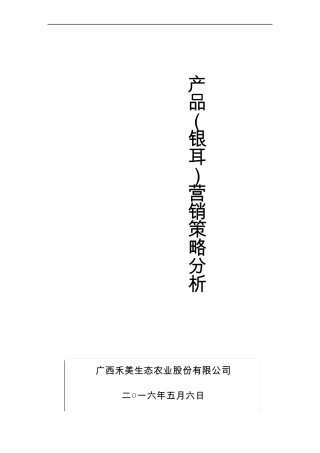 产品（银耳）营销策略分析

广西禾美生态农业股份有限公司

二○一六年五月六日